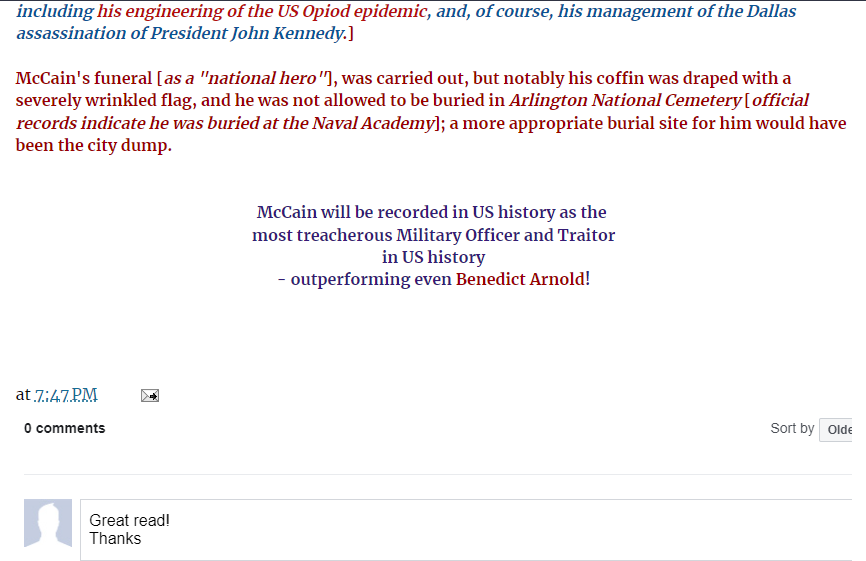 including his engineering of the US Opiod epidemic, and, of course, his management of the Dallas assassination of President John Kennedy.]

McCain's funeral [as a "national hero"], was carried out, but notably his coffin was draped with a severely wrinkled flag, and he was not allowed to be buried in Arlington National Cemetery [official records indicate he was buried at the Naval Academy]; a more appropriate burial site for him would have been the city dump.

McCain will be recorded in US history as the most treacherous Military Officer and Traitor in US history
- outperforming even Benedict Arnold!

at 7:47 PM

0 comments

Sort by Olde

Great read!
Thanks